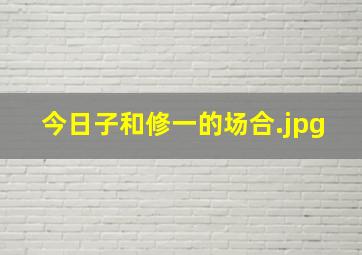 今日子和修一的场合.jpg